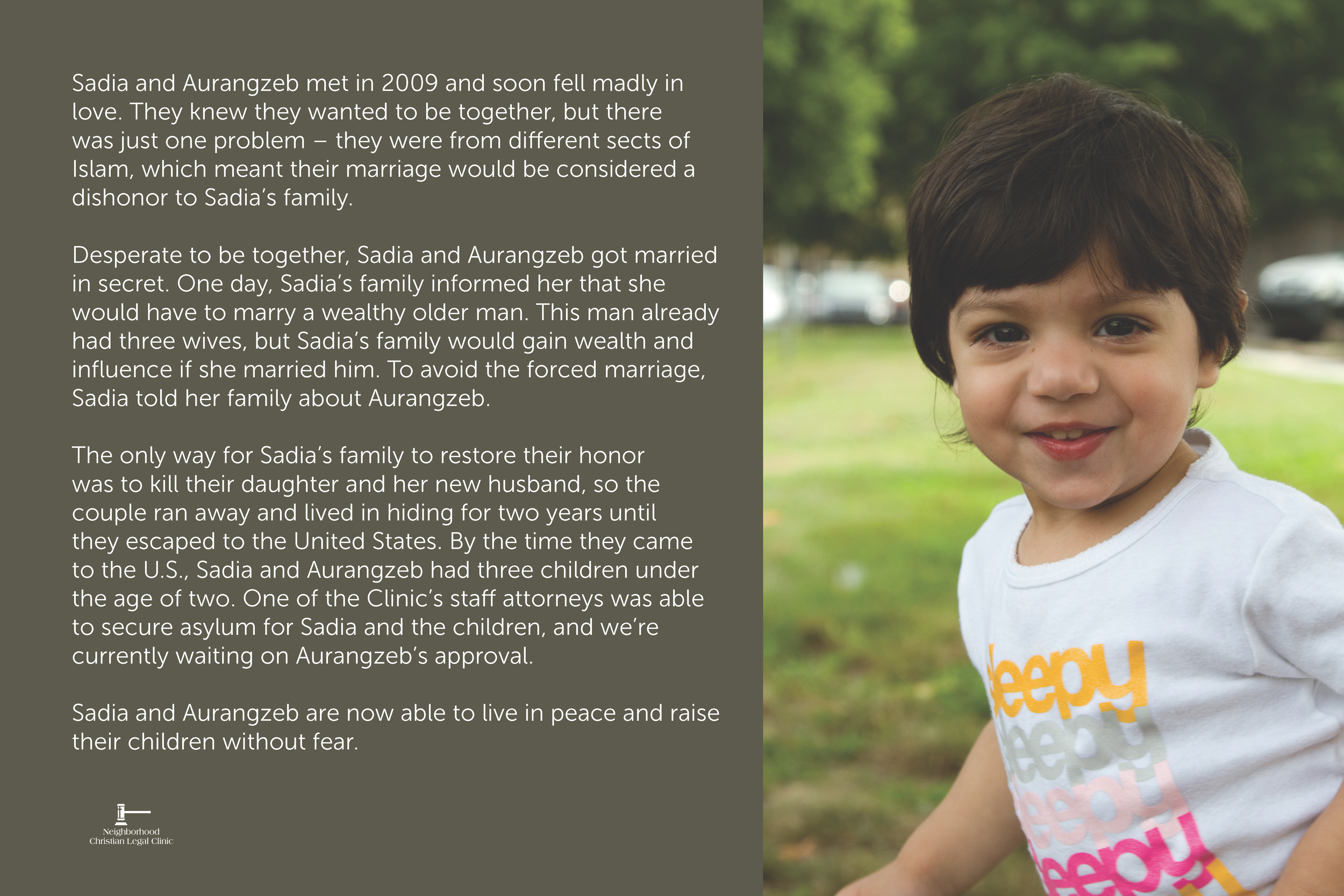 Sadia and Aurangzeb met in 2009 and soon fell madly in love. They knew they wanted to be together, but there was just one problem – they were from different sects of Islam, which meant their marriage would be considered a dishonor to Sadia's family.

Desperate to be together, Sadia and Aurangzeb got married in secret. One day, Sadia's family informed her that she would have to marry a wealthy older man. This man already had three wives, but Sadia's family would gain wealth and influence if she married him. To avoid the forced marriage, Sadia told her family about Aurangzeb.

The only way for Sadia's family to restore their honor was to kill their daughter and her new husband, so the couple ran away and lived in hiding for two years until they escaped to the United States. By the time they came to the U.S., Sadia and Aurangzeb had three children under the age of two. One of the Clinic's staff attorneys was able to secure asylum for Sadia and the children, and we're currently waiting on Aurangzeb's approval.

Sadia and Aurangzeb are now able to live in peace and raise their children without fear.

Neighborhood Christian Legal Clinic

leepy
leepy
leepy
leepy